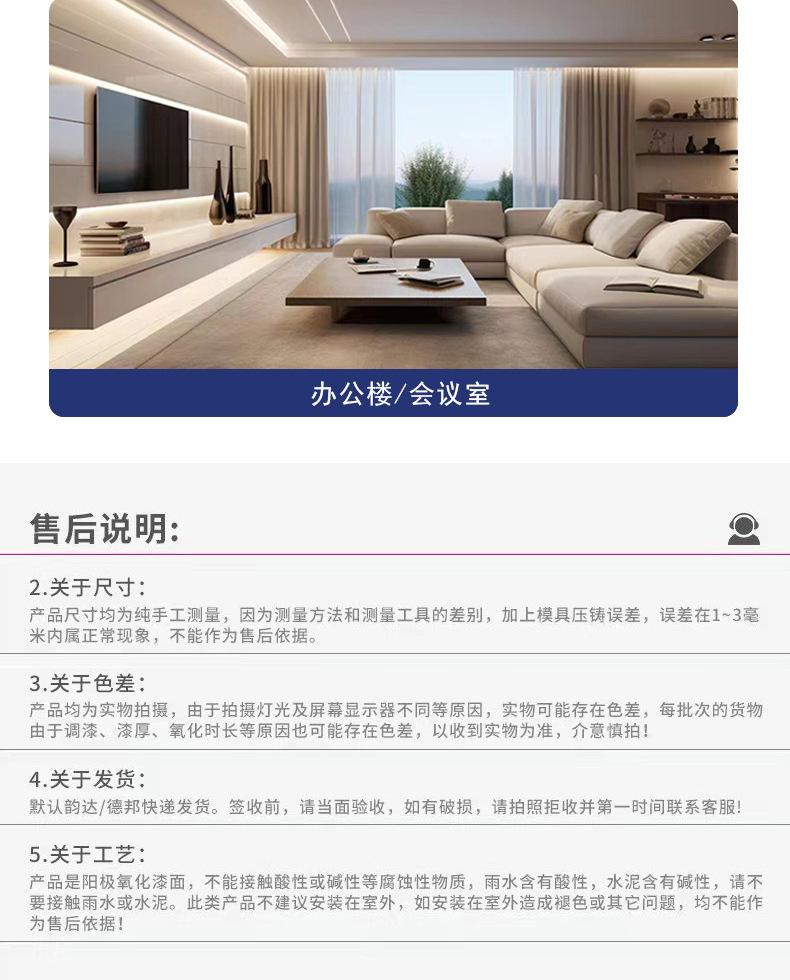 办公楼/会议室

售后说明:

2.关于尺寸:
产品尺寸均为纯手工测量，因为测量方法和测量工具的差别，加上模具压铸误差，误差在1~3毫米内属正常现象，不能作为售后依据。

3.关于色差:
产品均为实物拍摄，由于拍摄灯光及屏幕显示器不同等原因，实物可能存在色差，每批次的货物由于调漆、漆厚、氧化时长等原因也可能存在色差，以收到实物为准，介意慎拍!

4.关于发货:
默认韵达/德邦快递发货。签收前，请当面验收，如有破损，请拍照拒收并第一时间联系客服!

5.关于工艺:
产品是阳极氧化漆面，不能接触酸性或碱性等腐蚀性物质，雨水含有酸性，水泥含有碱性，请不要接触雨水或水泥。此类产品不建议安装在室外，如安装在室外造成褪色或其它问题，均不能作为售后依据!